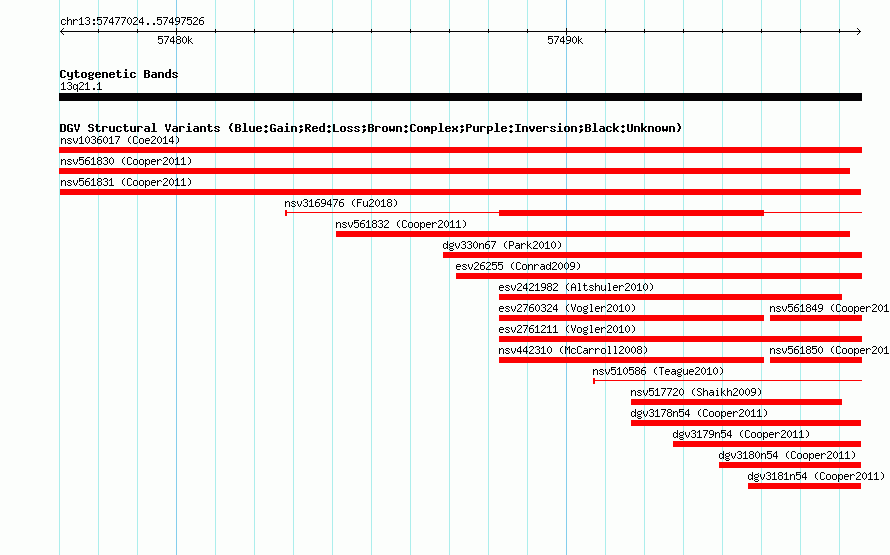 chr13:57477024..57497526

57480k

57490k

Cytogenetic Bands
13q21.1

DGV Structural Variants (Blue:Gain;Red:Loss;Brown:Complex;Purple:Inversion;Black:Unknown)
nsv1036017 (Coe2014)
nsv561830 (Cooper2011)
nsv561831 (Cooper2011)
nsv3169476 (Fu2018)
nsv561832 (Cooper2011)
dgv330n67 (Park2010)
esv26255 (Conrad2009)
esv2421982 (Altshuler2010)
esv2760324 (Vogler2010)
nsv561849 (Cooper201
esv2761211 (Vogler2010)
nsv442310 (McCarroll2008)
nsv561850 (Cooper201
nsv510586 (Teague2010)
nsv517720 (Shaikh2009)
dgv3178n54 (Cooper2011)
dgv3179n54 (Cooper2011)
dgv3180n54 (Cooper2011)
dgv3181n54 (Cooper2011)